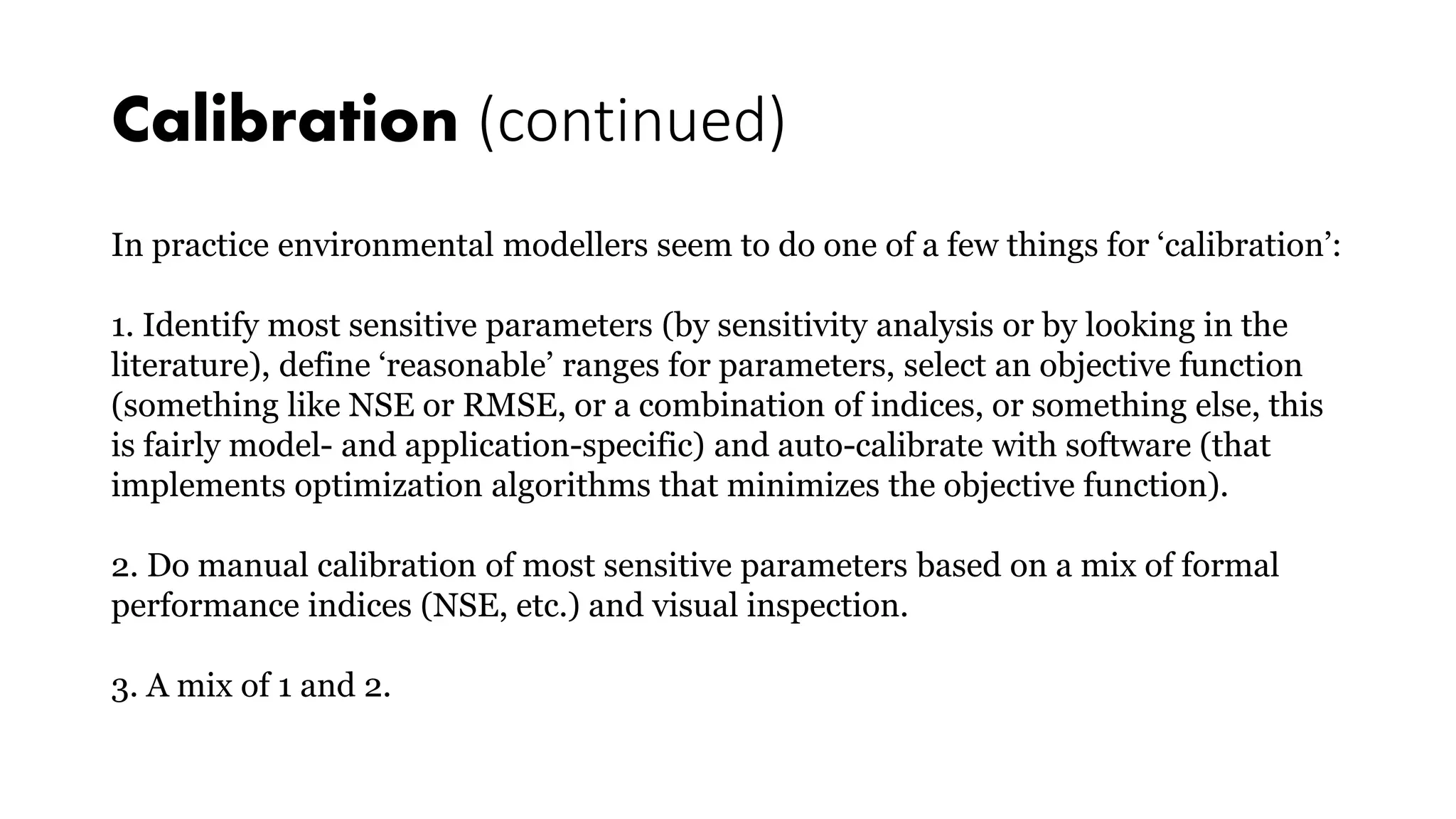 Calibration (continued)

In practice environmental modellers seem to do one of a few things for ‘calibration’:

1. Identify most sensitive parameters (by sensitivity analysis or by looking in the literature), define ‘reasonable’ ranges for parameters, select an objective function (something like NSE or RMSE, or a combination of indices, or something else, this is fairly model- and application-specific) and auto-calibrate with software (that implements optimization algorithms that minimizes the objective function).

2. Do manual calibration of most sensitive parameters based on a mix of formal performance indices (NSE, etc.) and visual inspection.

3. A mix of 1 and 2.